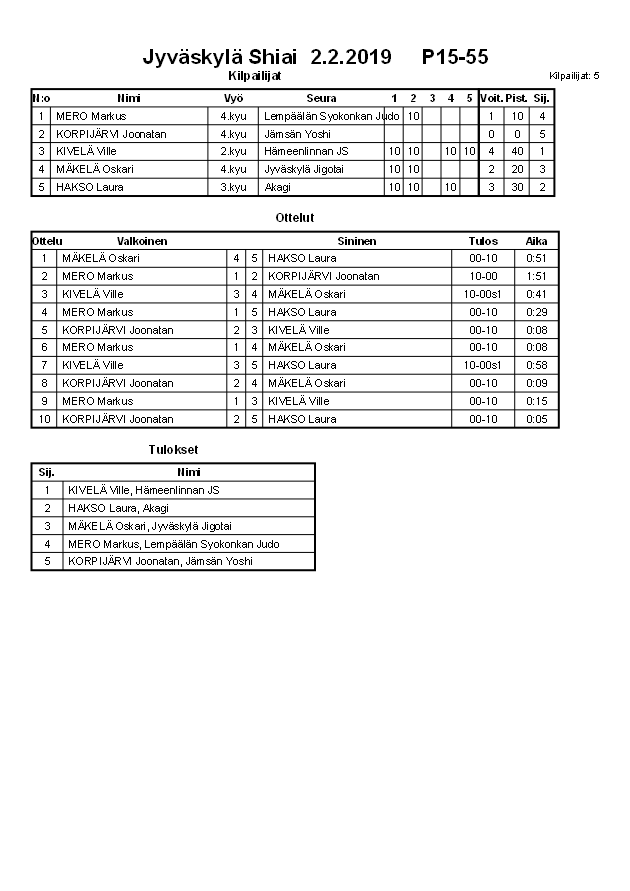 Jyväskylä Shiai 2.2.2019 P15-55

Kilpailijat

Kilpailijat: 5

| N:o | Nimi | Vyö | Seura | 1 | 2 | 3 | 4 | 5 | Voit. | Pist. | Sij. |
|---|---|---|---|---|---|---|---|---|---|---|---|
| 1 | MERO Markus | 4.kyu | Lempäälän Syokonkan Judo |  | 10 |  |  |  | 1 | 10 | 4 |
| 2 | KORPIJÄRVI Joonatan | 4.kyu | Jämsän Yoshi |  |  |  |  |  | 0 | 0 | 5 |
| 3 | KIVELÄ Ville | 2.kyu | Hämeenlinnan JS | 10 | 10 |  | 10 | 10 | 4 | 40 | 1 |
| 4 | MÄKELÄ Oskari | 4.kyu | Jyväskylä Jigotai | 10 | 10 |  |  |  | 2 | 20 | 3 |
| 5 | HAKSO Laura | 3.kyu | Akagi | 10 | 10 |  | 10 |  | 3 | 30 | 2 |

Ottelut

| Ottelu | Valkoinen | | | Sininen | Tulos | Aika |
|---|---|---|---|---|---|---|
| 1 | MÄKELÄ Oskari | 4 | 5 | HAKSO Laura | 00-10 | 0:51 |
| 2 | MERO Markus | 1 | 2 | KORPIJÄRVI Joonatan | 10-00 | 1:51 |
| 3 | KIVELÄ Ville | 3 | 4 | MÄKELÄ Oskari | 10-00s1 | 0:41 |
| 4 | MERO Markus | 1 | 5 | HAKSO Laura | 00-10 | 0:29 |
| 5 | KORPIJÄRVI Joonatan | 2 | 3 | KIVELÄ Ville | 00-10 | 0:08 |
| 6 | MERO Markus | 1 | 4 | MÄKELÄ Oskari | 00-10 | 0:08 |
| 7 | KIVELÄ Ville | 3 | 5 | HAKSO Laura | 10-00s1 | 0:58 |
| 8 | KORPIJÄRVI Joonatan | 2 | 4 | MÄKELÄ Oskari | 00-10 | 0:09 |
| 9 | MERO Markus | 1 | 3 | KIVELÄ Ville | 00-10 | 0:15 |
| 10 | KORPIJÄRVI Joonatan | 2 | 5 | HAKSO Laura | 00-10 | 0:05 |

Tulokset

| Sij. | Nimi |
|---|---|
| 1 | KIVELÄ Ville, Hämeenlinnan JS |
| 2 | HAKSO Laura, Akagi |
| 3 | MÄKELÄ Oskari, Jyväskylä Jigotai |
| 4 | MERO Markus, Lempäälän Syokonkan Judo |
| 5 | KORPIJÄRVI Joonatan, Jämsän Yoshi |